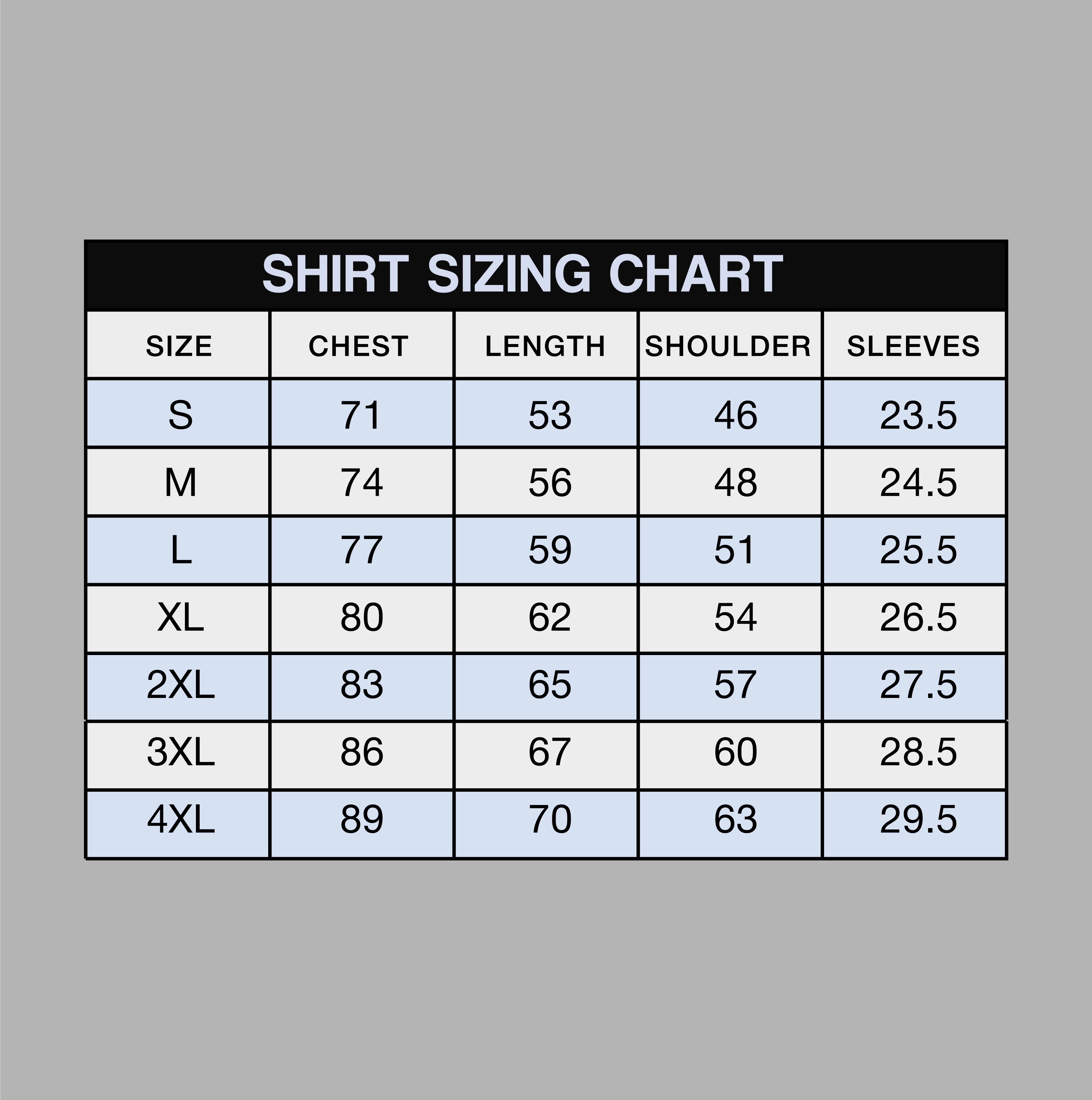 SHIRT SIZING CHART

| SIZE | CHEST | LENGTH | SHOULDER | SLEEVES |
|---|---|---|---|---|
| S | 71 | 53 | 46 | 23.5 |
| M | 74 | 56 | 48 | 24.5 |
| L | 77 | 59 | 51 | 25.5 |
| XL | 80 | 62 | 54 | 26.5 |
| 2XL | 83 | 65 | 57 | 27.5 |
| 3XL | 86 | 67 | 60 | 28.5 |
| 4XL | 89 | 70 | 63 | 29.5 |